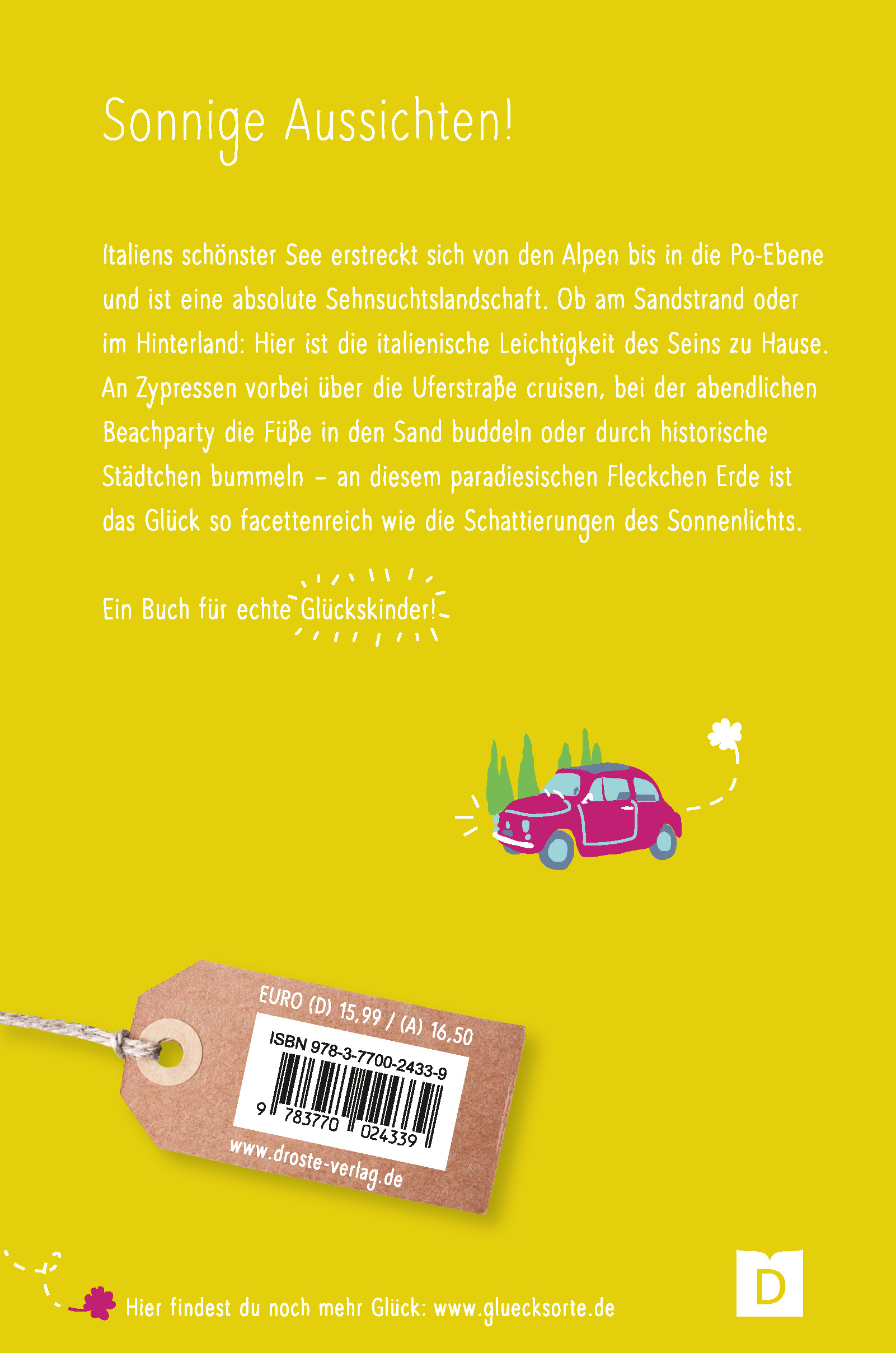 Sonnige Aussichten!

Italiens schönster See erstreckt sich von den Alpen bis in die Po-Ebene und ist eine absolute Sehnsuchtslandschaft. Ob am Sandstrand oder im Hinterland: Hier ist die italienische Leichtigkeit des Seins zu Hause. An Zypressen vorbei über die Uferstraße cruisen, bei der abendlichen Beachparty die Füße in den Sand buddeln oder durch historische Städtchen bummeln – an diesem paradiesischen Fleckchen Erde ist das Glück so facettenreich wie die Schattierungen des Sonnenlichts.

Ein Buch für echte Glückskinder!

EURO (D) 15,99 / (A) 16,50

ISBN 978-3-7700-2433-9

9 783770 024339

www.droste-verlag.de

Hier findest du noch mehr Glück: www.gluecksorte.de

D